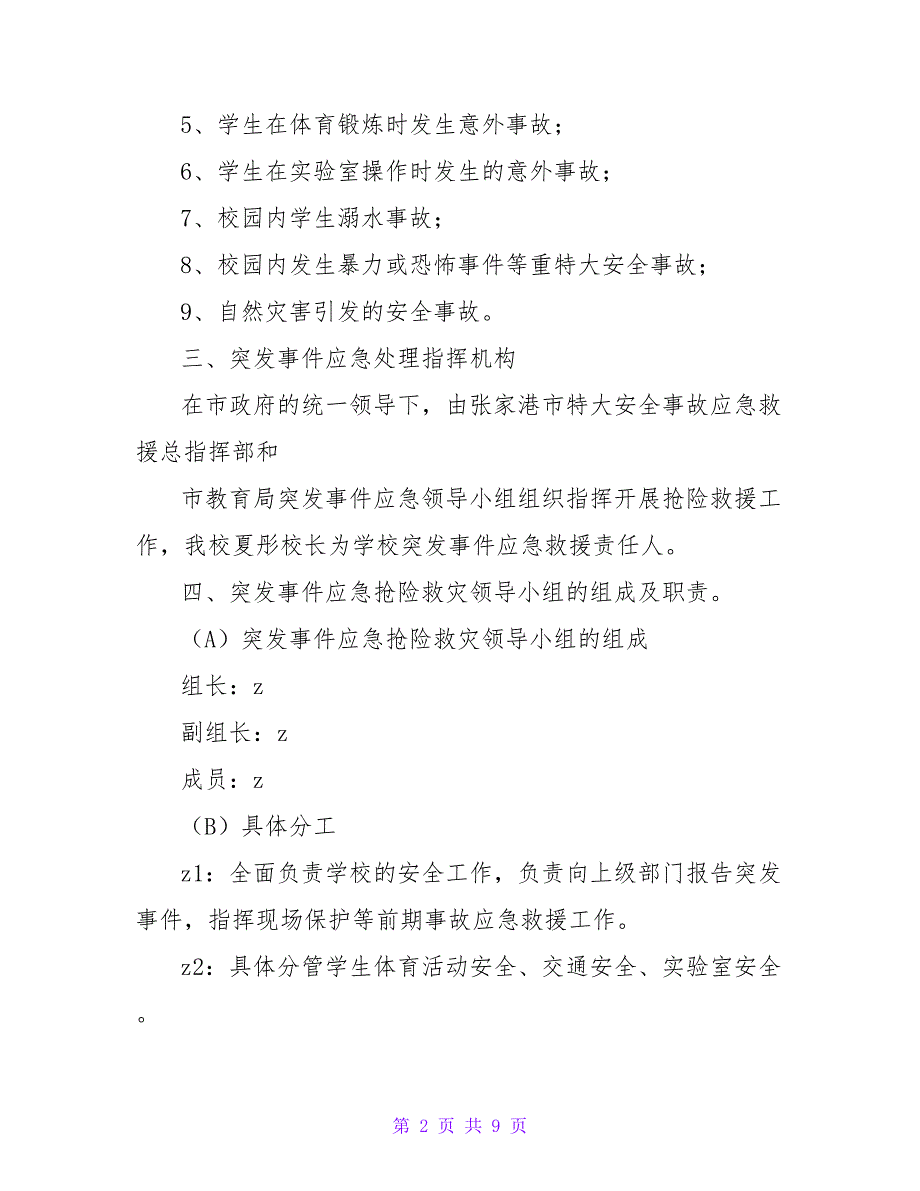 5、学生在体育锻炼时发生意外事故；

6、学生在实验室操作时发生的意外事故；

7、校园内学生溺水事故；

8、校园内发生暴力或恐怖事件等重特大安全事故；

9、自然灾害引发的安全事故。

三、突发事件应急处理指挥机构

在市政府的统一领导下，由张家港市特大安全事故应急救援总指挥部和

市教育局突发事件应急领导小组组织指挥开展抢险救援工作，我校夏彤校长为学校突发事件应急救援责任人。

四、突发事件应急抢险救灾领导小组的组成及职责。

（A）突发事件应急抢险救灾领导小组的组成

组长：z

副组长：z

成员：z

（B）具体分工

z1：全面负责学校的安全工作，负责向上级部门报告突发事件，指挥现场保护等前期事故应急救援工作。

z2：具体分管学生体育活动安全、交通安全、实验室安全。

第 2 页 共 9 页